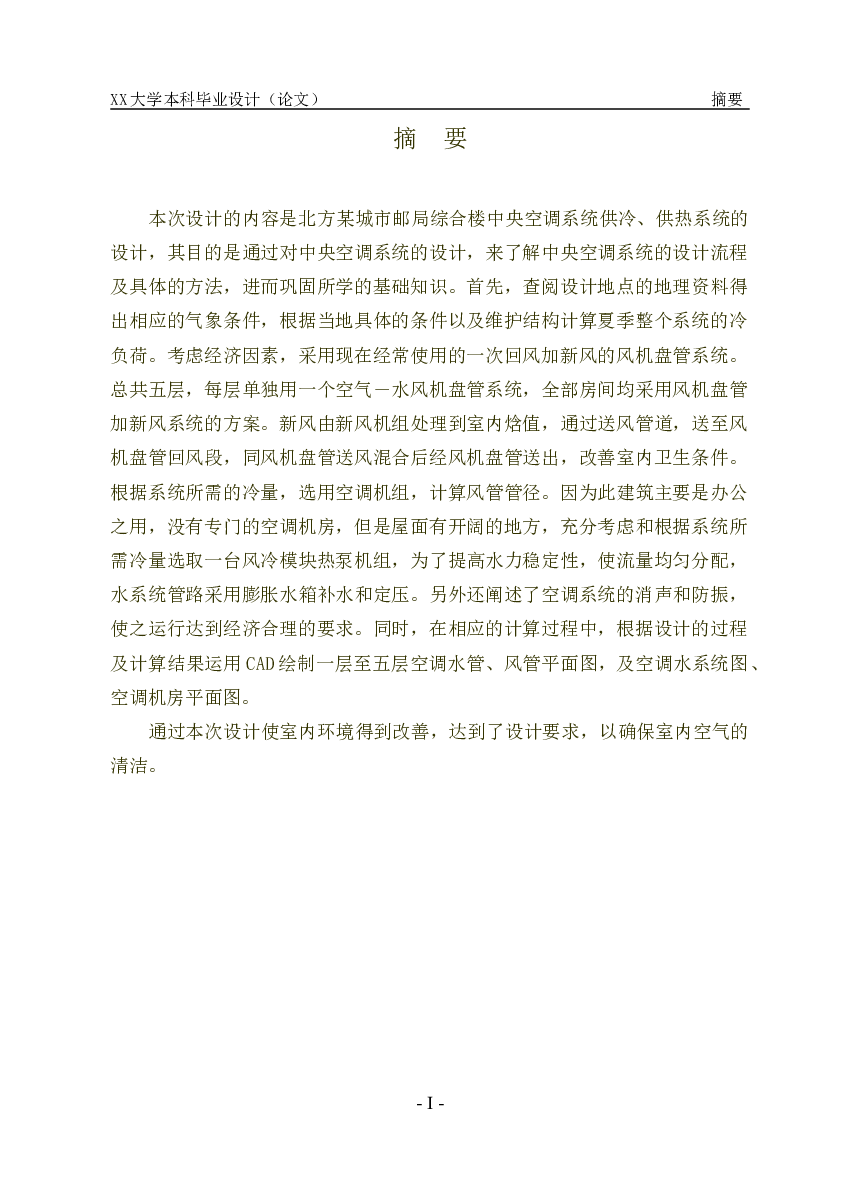 XX大学本科毕业设计（论文）

摘要

摘　要

本次设计的内容是北方某城市邮局综合楼中央空调系统供冷、供热系统的设计，其目的是通过对中央空调系统的设计，来了解中央空调系统的设计流程及具体的方法，进而巩固所学的基础知识。首先，查阅设计地点的地理资料得出相应的气象条件，根据当地具体的条件以及维护结构计算夏季整个系统的冷负荷。考虑经济因素，采用现在经常使用的一次回风加新风的风机盘管系统。总共五层，每层单独用一个空气－水风机盘管系统，全部房间均采用风机盘管加新风系统的方案。新风由新风机组处理到室内焓值，通过送风管道，送至风机盘管回风段，同风机盘管送风混合后经风机盘管送出，改善室内卫生条件。根据系统所需的冷量，选用空调机组，计算风管管径。因为此建筑主要是办公之用，没有专门的空调机房，但是屋面有开阔的地方，充分考虑和根据系统所需冷量选取一台风冷模块热泵机组，为了提高水力稳定性，使流量均匀分配，水系统管路采用膨胀水箱补水和定压。另外还阐述了空调系统的消声和防振，使之运行达到经济合理的要求。同时，在相应的计算过程中，根据设计的过程及计算结果运用CAD绘制一层至五层空调水管、风管平面图，及空调水系统图、空调机房平面图。

通过本次设计使室内环境得到改善，达到了设计要求，以确保室内空气的清洁。

- I -